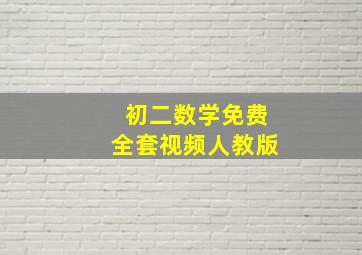 初二数学免费
全套视频人教版